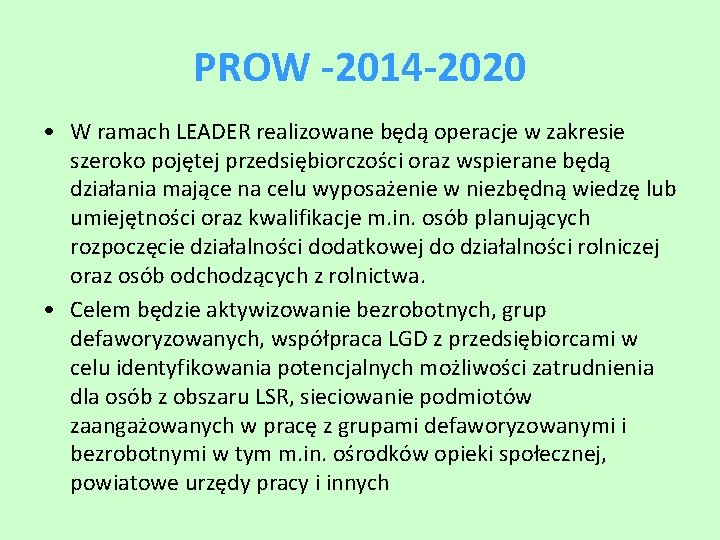 PROW -2014-2020

• W ramach LEADER realizowane będą operacje w zakresie szeroko pojętej przedsiębiorczości oraz wspierane będą działania mające na celu wyposażenie w niezbędną wiedzę lub umiejętności oraz kwalifikacje m.in. osób planujących rozpoczęcie działalności dodatkowej do działalności rolniczej oraz osób odchodzących z rolnictwa.

• Celem będzie aktywizowanie bezrobotnych, grup defaworyzowanych, współpraca LGD z przedsiębiorcami w celu identyfikowania potencjalnych możliwości zatrudnienia dla osób z obszaru LSR, sieciowanie podmiotów zaangażowanych w pracę z grupami defaworyzowanymi i bezrobotnymi w tym m.in. ośrodków opieki społecznej, powiatowe urzędy pracy i innych